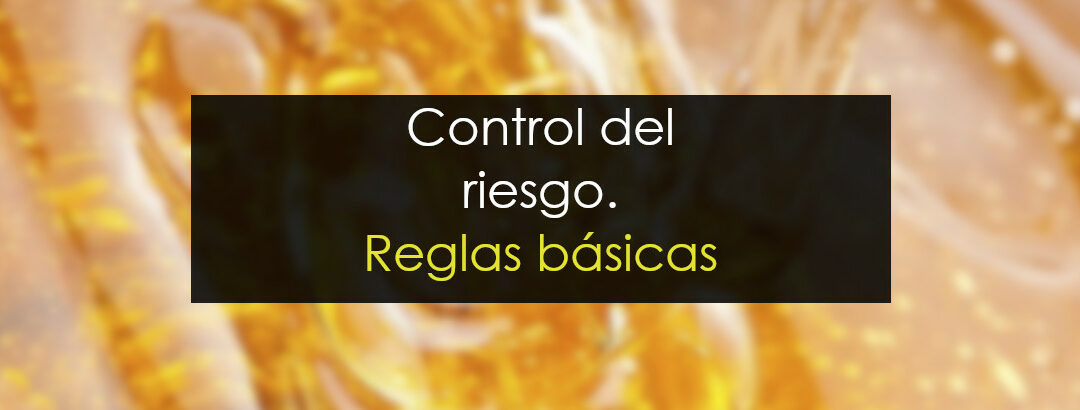 Control del riesgo.
Reglas básicas